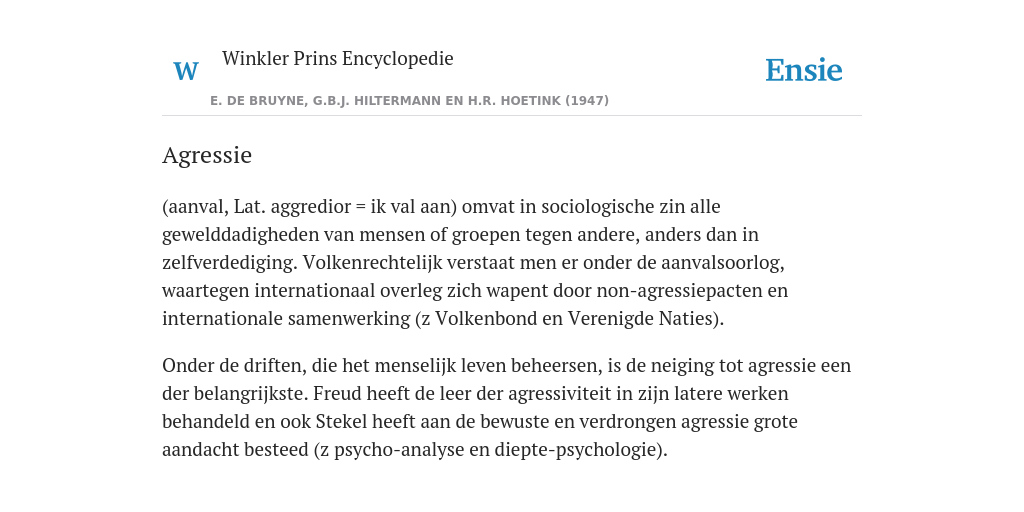 W Winkler Prins Encyclopedie

Ensie

E. DE BRUYNE, G.B.J. HILTERMANN EN H.R. HOETINK (1947)

Agressie

(aanval, Lat. aggredior = ik val aan) omvat in sociologische zin alle gewelddadigheden van mensen of groepen tegen andere, anders dan in zelfverdediging. Volkenrechtelijk verstaat men er onder de aanvalsoorlog, waartegen internationaal overleg zich wapent door non-agressiepacten en internationale samenwerking (z Volkenbond en Verenigde Naties).

Onder de driften, die het menselijk leven beheersen, is de neiging tot agressie een der belangrijkste. Freud heeft de leer der agressiviteit in zijn latere werken behandeld en ook Stekel heeft aan de bewuste en verdrongen agressie grote aandacht besteed (z psycho-analyse en diepte-psychologie).